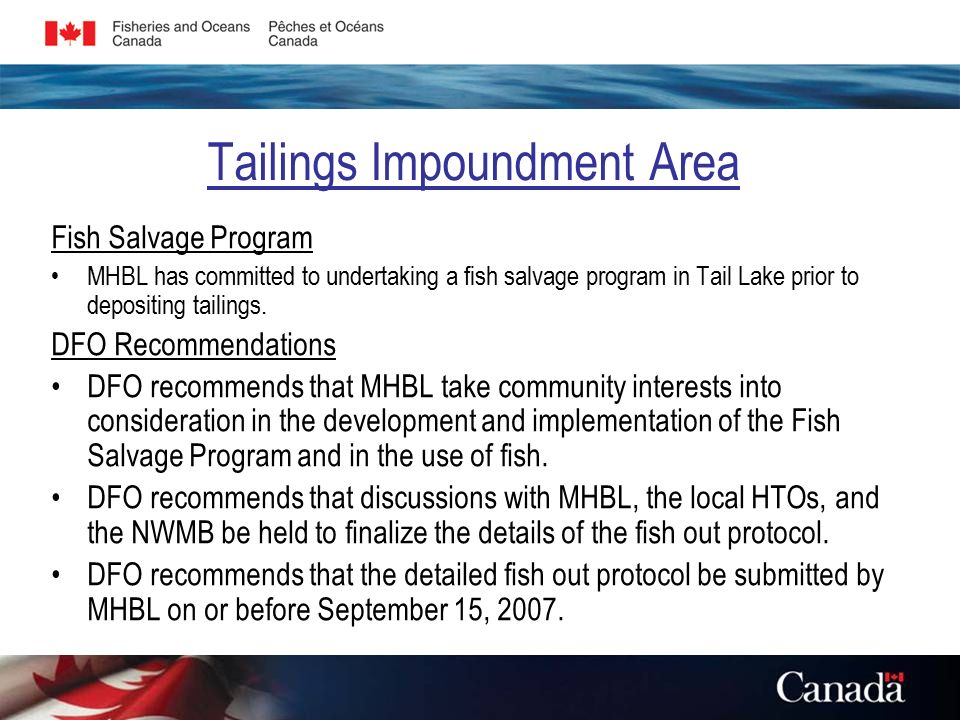 Fisheries and Oceans Canada
Pêches et Océans Canada

Tailings Impoundment Area

Fish Salvage Program

• MHBL has committed to undertaking a fish salvage program in Tail Lake prior to depositing tailings.

DFO Recommendations

• DFO recommends that MHBL take community interests into consideration in the development and implementation of the Fish Salvage Program and in the use of fish.

• DFO recommends that discussions with MHBL, the local HTOs, and the NWMB be held to finalize the details of the fish out protocol.

• DFO recommends that the detailed fish out protocol be submitted by MHBL on or before September 15, 2007.

Canada